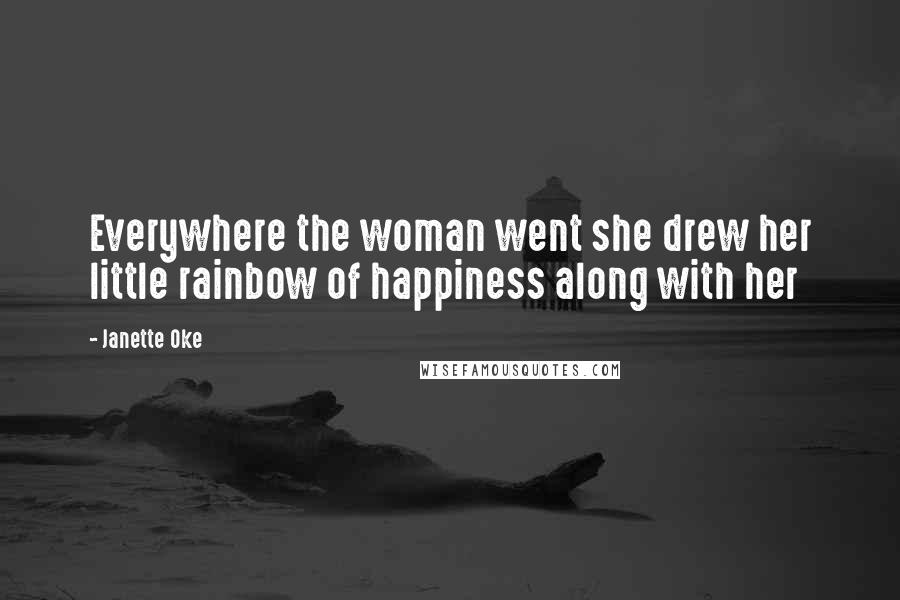 Everywhere the woman went she drew her little rainbow of happiness along with her

- Janette Oke

WISEFAMOUSQUOTES.COM